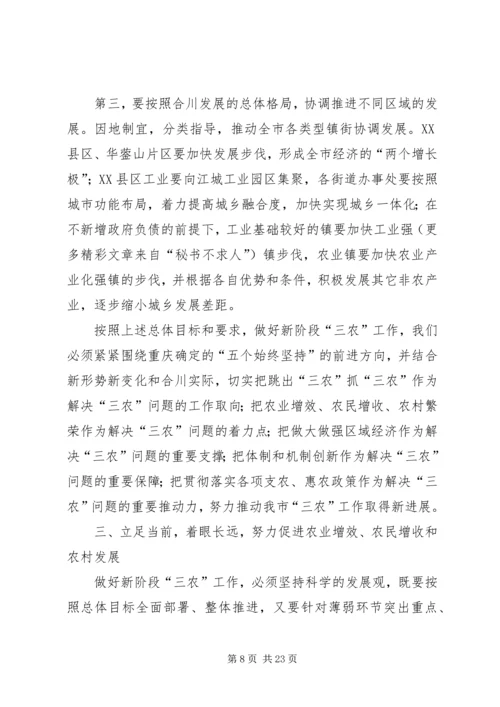 第三，要按照合川发展的总体格局，协调推进不同区域的发展。因地制宜，分类指导，推动全市各类型镇街协调发展。XX县区、华蓥山片区要加快发展步伐，形成全市经济的“两个增长极”；XX县区工业要向江城工业园区集聚，各街道办事处要按照城市功能布局，着力提高城乡融合度，加快实现城乡一体化；在不新增政府负债的前提下，工业基础较好的镇要加快工业强（更多精彩文章来自“秘书不求人”）镇步伐，农业镇要加快农业产业化强镇的步伐，并根据各自优势和条件，积极发展其它非农产业，逐步缩小城乡发展差距。

按照上述总体目标和要求，做好新阶段“三农”工作，我们必须紧紧围绕重庆确定的“五个始终坚持”的前进方向，并结合新形势新变化和合川实际，切实把跳出“三农”抓“三农”作为解决“三农”问题的工作取向；把农业增效、农民增收、农村繁荣作为解决“三农”问题的着力点；把做大做强区域经济作为解决“三农”问题的重要支撑；把体制和机制创新作为解决“三农”问题的重要保障；把贯彻落实各项支农、惠农政策作为解决“三农”问题的重要推动力，努力推动我市“三农”工作取得新进展。

三、立足当前，着眼长远，努力促进农业增效、农民增收和农村发展

做好新阶段“三农”工作，必须坚持科学的发展观，既要按照总体目标全面部署、整体推进，又要针对薄弱环节突出重点、

第 8 页 共 23 页